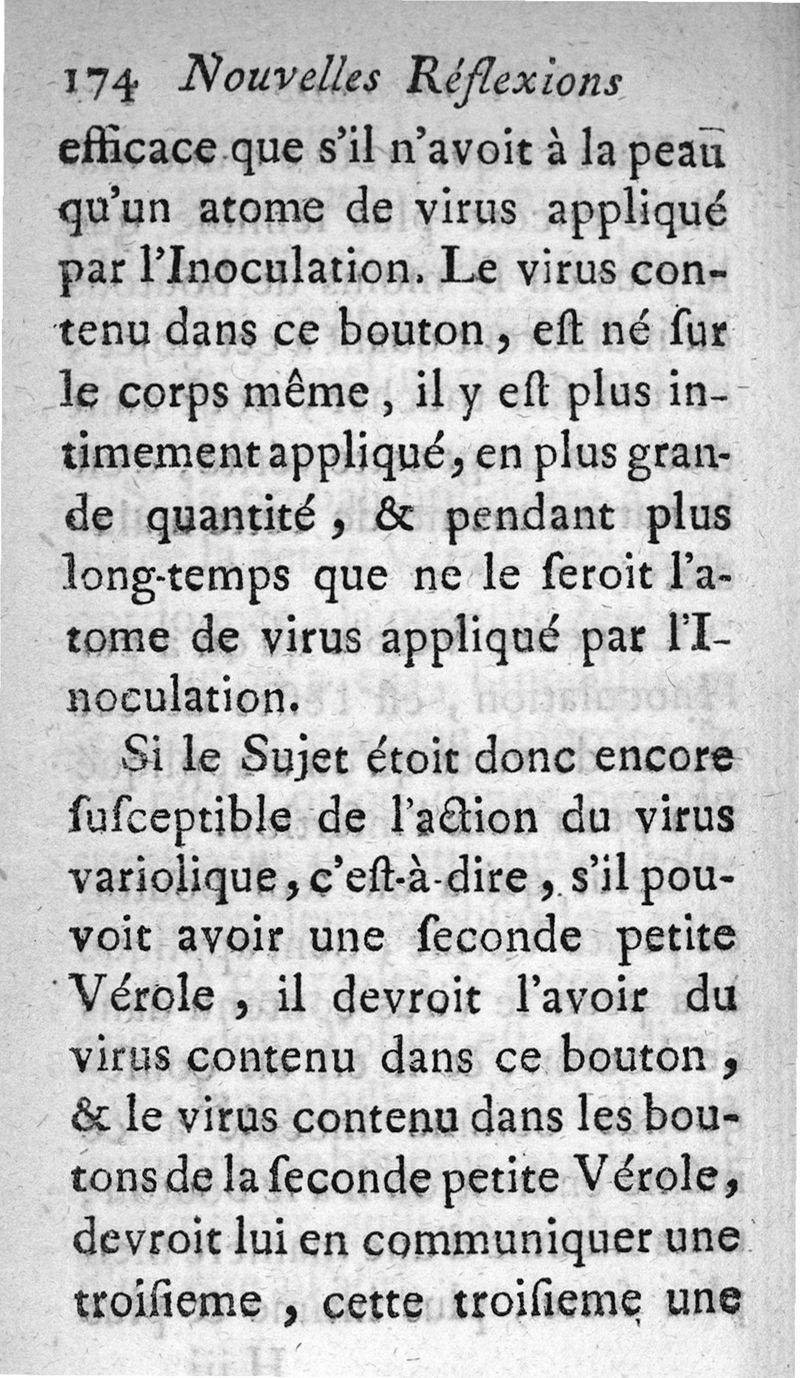 174 Nouvelles Réflexions

efficace que s'il n'avoit à la peau qu'un atome de virus appliqué par l'Inoculation. Le virus contenu dans ce bouton, eſt né ſur le corps même, il y eſt plus intimement appliqué, en plus grande quantité, & pendant plus long-temps que ne le ſeroit l'atome de virus appliqué par l'Inoculation.

Si le Sujet étoit donc encore ſuſceptible de l'action du virus variolique, c'eſt-à-dire, s'il pouvoit avoir une ſeconde petite Vérole, il devroit l'avoir du virus contenu dans ce bouton, & le virus contenu dans les boutons de la ſeconde petite Vérole, devroit lui en communiquer une troiſieme, cette troiſieme une